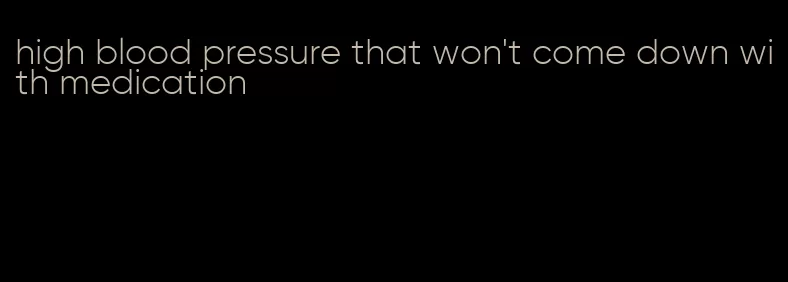 high blood pressure that won't come down with medication